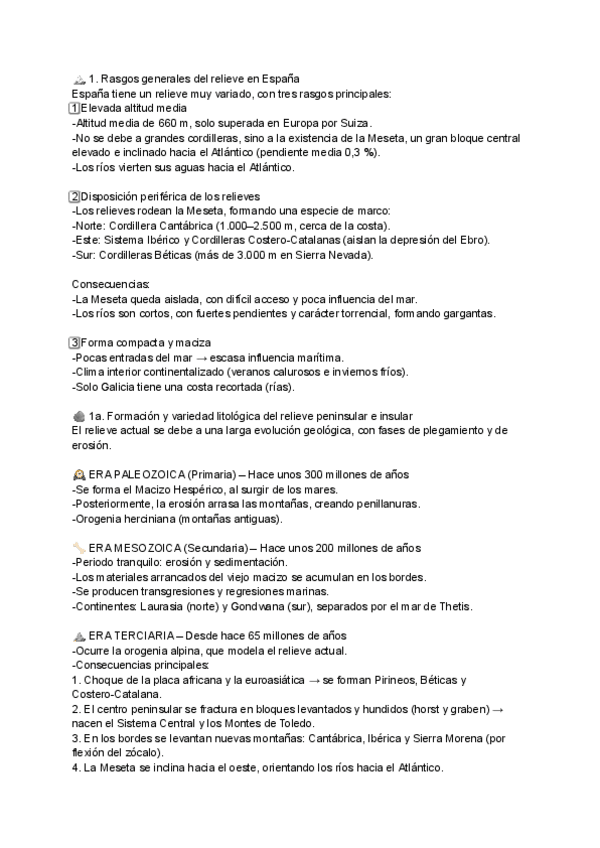 1. Rasgos generales del relieve en España
España tiene un relieve muy variado, con tres rasgos principales:
1 Elevada altitud media
-Altitud media de 660 m, solo superada en Europa por Suiza.
-No se debe a grandes cordilleras, sino a la existencia de la Meseta, un gran bloque central elevado e inclinado hacia el Atlántico (pendiente media 0,3 %).
-Los ríos vierten sus aguas hacia el Atlántico.

2 Disposición periférica de los relieves
-Los relieves rodean la Meseta, formando una especie de marco:
-Norte: Cordillera Cantábrica (1.000–2.500 m, cerca de la costa).
-Este: Sistema Ibérico y Cordilleras Costero-Catalanas (aislan la depresión del Ebro).
-Sur: Cordilleras Béticas (más de 3.000 m en Sierra Nevada).

Consecuencias:
-La Meseta queda aislada, con difícil acceso y poca influencia del mar.
-Los ríos son cortos, con fuertes pendientes y carácter torrencial, formando gargantas.

3 Forma compacta y maciza
-Pocas entradas del mar → escasa influencia marítima.
-Clima interior continentalizado (veranos calurosos e inviernos fríos).
-Solo Galicia tiene una costa recortada (rías).

1a. Formación y variedad litológica del relieve peninsular e insular
El relieve actual se debe a una larga evolución geológica, con fases de plegamiento y de erosión.

ERA PALEOZOICA (Primaria) – Hace unos 300 millones de años
-Se forma el Macizo Hespérico, al surgir de los mares.
-Posteriormente, la erosión arrasa las montañas, creando penillanuras.
-Orogenia herciniana (montañas antiguas).

ERA MESOZOICA (Secundaria) – Hace unos 200 millones de años
-Periodo tranquilo: erosión y sedimentación.
-Los materiales arrancados del viejo macizo se acumulan en los bordes.
-Se producen transgresiones y regresiones marinas.
-Continentes: Laurasia (norte) y Gondwana (sur), separados por el mar de Thetis.

ERA TERCIARIA – Desde hace 65 millones de años
-Ocurre la orogenia alpina, que modela el relieve actual.
-Consecuencias principales:
1. Choque de la placa africana y la euroasiática → se forman Pirineos, Béticas y Costero-Catalana.
2. El centro peninsular se fractura en bloques levantados y hundidos (horst y graben) → nacen el Sistema Central y los Montes de Toledo.
3. En los bordes se levantan nuevas montañas: Cantábrica, Ibérica y Sierra Morena (por flexión del zócalo).
4. La Meseta se inclina hacia el oeste, orientando los ríos hacia el Atlántico.